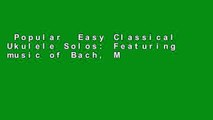 Popular Easy Classical Ukulele Solos: Featuring music of Bach, M